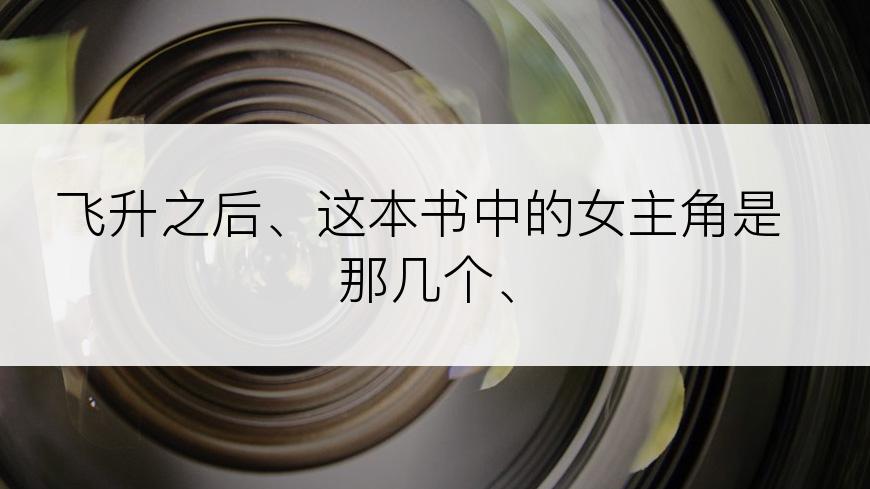 飞升之后、这本书中的女主角是那几个、